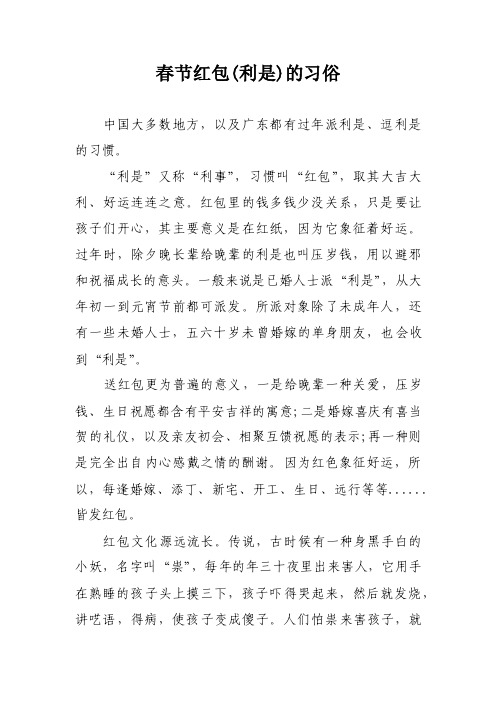 春节红包(利是)的习俗

中国大多数地方，以及广东都有过年派利是、逗利是的习惯。

“利是”又称“利事”，习惯叫“红包”，取其大吉大利、好运连连之意。红包里的钱多钱少没关系，只是要让孩子们开心，其主要意义是在红纸，因为它象征着好运。过年时，除夕晚长辈给晚辈的利是也叫压岁钱，用以避邪和祝福成长的意头。一般来说是已婚人士派“利是”，从大年初一到元宵节前都可派发。所派对象除了未成年人，还有一些未婚人士，五六十岁未曾婚嫁的单身朋友，也会收到“利是”。

送红包更为普遍的意义，一是给晚辈一种关爱，压岁钱、生日祝愿都含有平安吉祥的寓意；二是婚嫁喜庆有喜当贺的礼仪，以及亲友初会、相聚互馈祝愿的表示；再一种则是完全出自内心感戴之情的酬谢。因为红色象征好运，所以，每逢婚嫁、添丁、新宅、开工、生日、远行等等......皆发红包。

红包文化源远流长。传说，古时候有一种身黑手白的小妖，名字叫“祟”，每年的年三十夜里出来害人，它用手在熟睡的孩子头上摸三下，孩子吓得哭起来，然后就发烧，讲呓语，得病，使孩子变成傻子。人们怕祟来害孩子，就